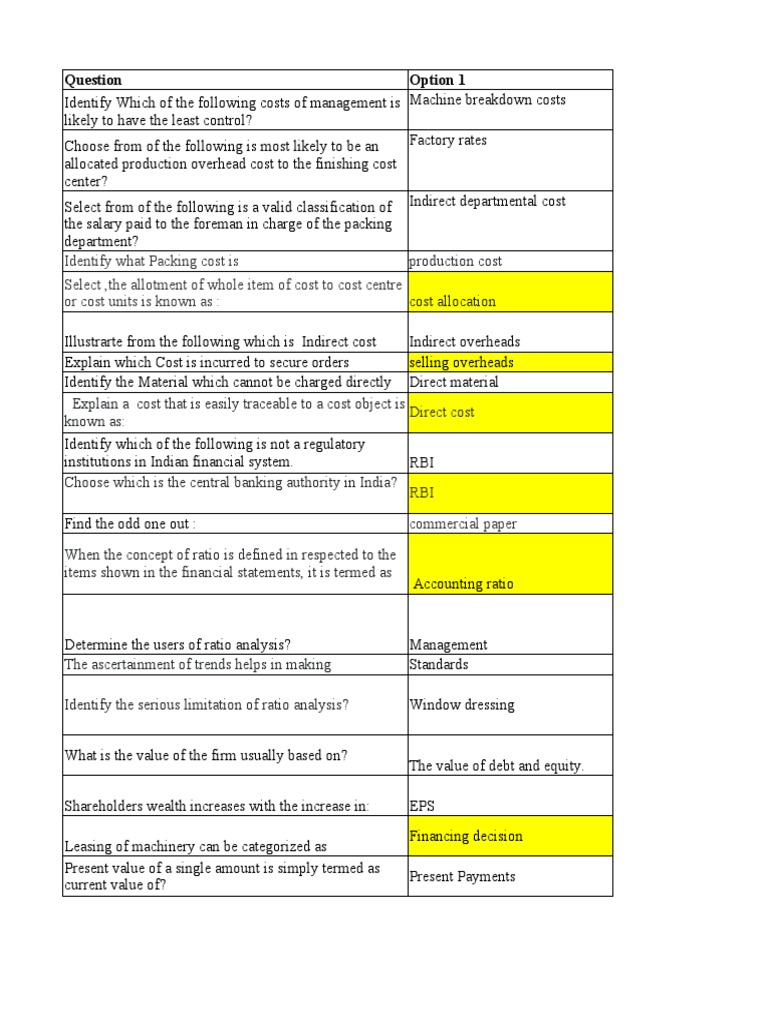 | Question | Option 1 |
|---|---|
| Identify Which of the following costs of management is likely to have the least control? | Machine breakdown costs |
| Choose from of the following is most likely to be an allocated production overhead cost to the finishing cost center? | Factory rates |
| Select from of the following is a valid classification of the salary paid to the foreman in charge of the packing department? | Indirect departmental cost |
| Identify what Packing cost is | production cost |
| Select ,the allotment of whole item of cost to cost centre or cost units is known as : | cost allocation |
| Illustrarte from the following which is Indirect cost | Indirect overheads |
| Explain which Cost is incurred to secure orders | selling overheads |
| Identify the Material which cannot be charged directly | Direct material |
| Explain a cost that is easily traceable to a cost object is known as: | Direct cost |
| Identify which of the following is not a regulatory institutions in Indian financial system. | RBI |
| Choose which is the central banking authority in India? | RBI |
| Find the odd one out : | commercial paper |
| When the concept of ratio is defined in respected to the items shown in the financial statements, it is termed as | Accounting ratio |
| Determine the users of ratio analysis? | Management |
| The ascertainment of trends helps in making | Standards |
| Identify the serious limitation of ratio analysis? | Window dressing |
| What is the value of the firm usually based on? | The value of debt and equity. |
| Shareholders wealth increases with the increase in: | EPS |
| Leasing of machinery can be categorized as | Financing decision |
| Present value of a single amount is simply termed as current value of? | Present Payments |